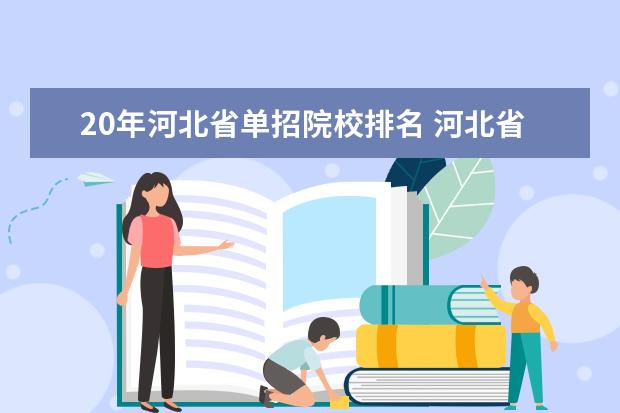 20年河北省单招院校排名 河北省